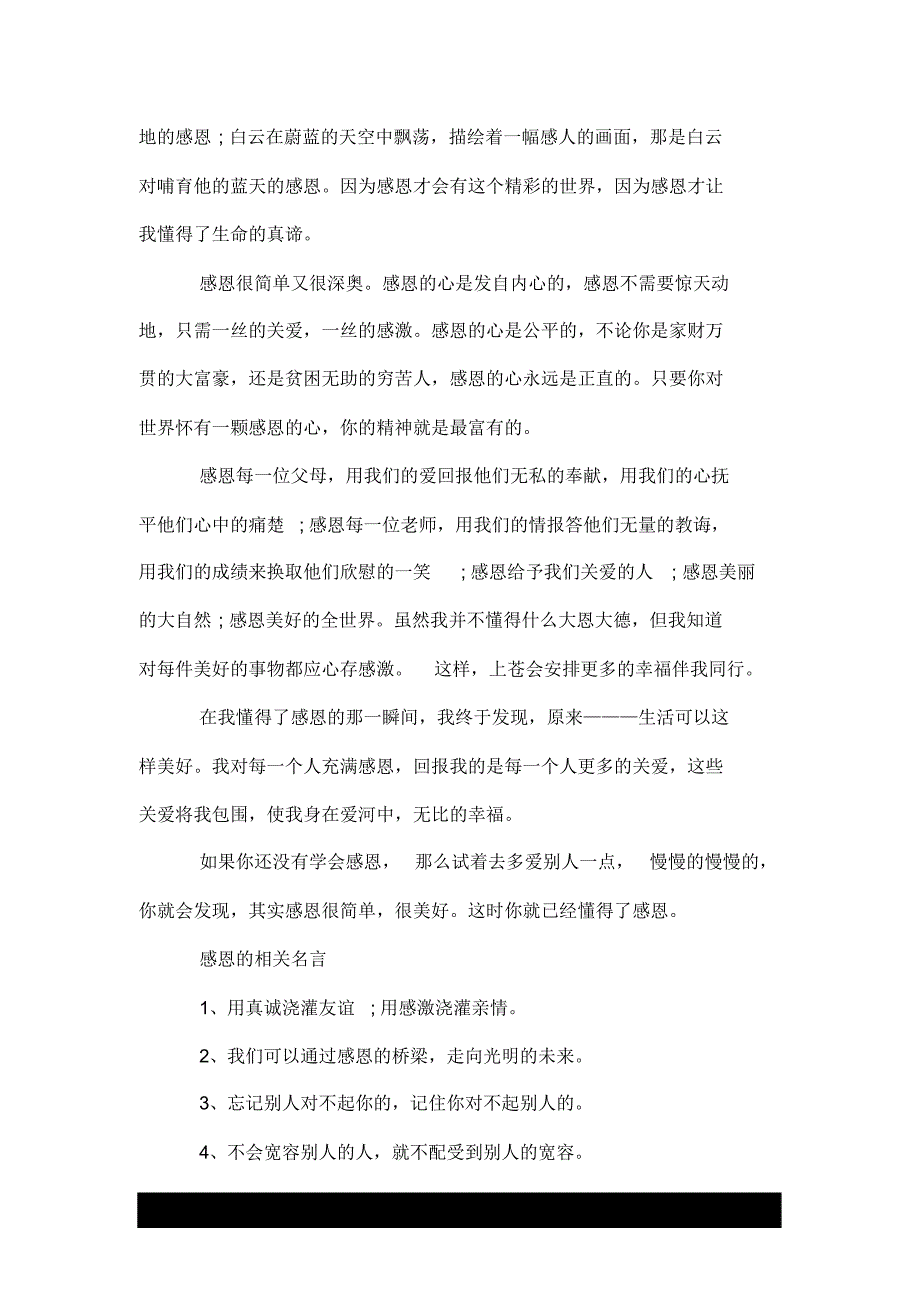 地的感恩；白云在蔚蓝的天空中飘荡，描绘着一幅感人的画面，那是白云对哺育他的蓝天的感恩。因为感恩才会有这个精彩的世界，因为感恩才让我懂得了生命的真谛。

感恩很简单又很深奥。感恩的心是发自内心的，感恩不需要惊天动地，只需一丝的关爱，一丝的感激。感恩的心是公平的，不论你是家财万贯的大富豪，还是贫困无助的穷苦人，感恩的心永远是正直的。只要你对世界怀有一颗感恩的心，你的精神就是最富有的。

感恩每一位父母，用我们的爱回报他们无私的奉献，用我们的心抚平他们心中的痛楚；感恩每一位老师，用我们的情报答他们无量的教诲，用我们的成绩来换取他们欣慰的一笑；感恩给予我们关爱的人；感恩美丽的大自然；感恩美好的全世界。虽然我并不懂得什么大恩大德，但我知道对每件美好的事物都应心存感激。这样，上苍会安排更多的幸福伴我同行。

在我懂得了感恩的那一瞬间，我终于发现，原来———生活可以这样美好。我对每一个人充满感恩，回报我的是每一个人更多的关爱，这些关爱将我包围，使我身在爱河中，无比的幸福。

如果你还没有学会感恩，那么试着去多爱别人一点，慢慢的慢慢的，你就会发现，其实感恩很简单，很美好。这时你就已经懂得了感恩。

感恩的相关名言

1、用真诚浇灌友谊；用感激浇灌亲情。

2、我们可以通过感恩的桥梁，走向光明的未来。

3、忘记别人对不起你的，记住你对不起别人的。

4、不会宽容别人的人，就不配受到别人的宽容。